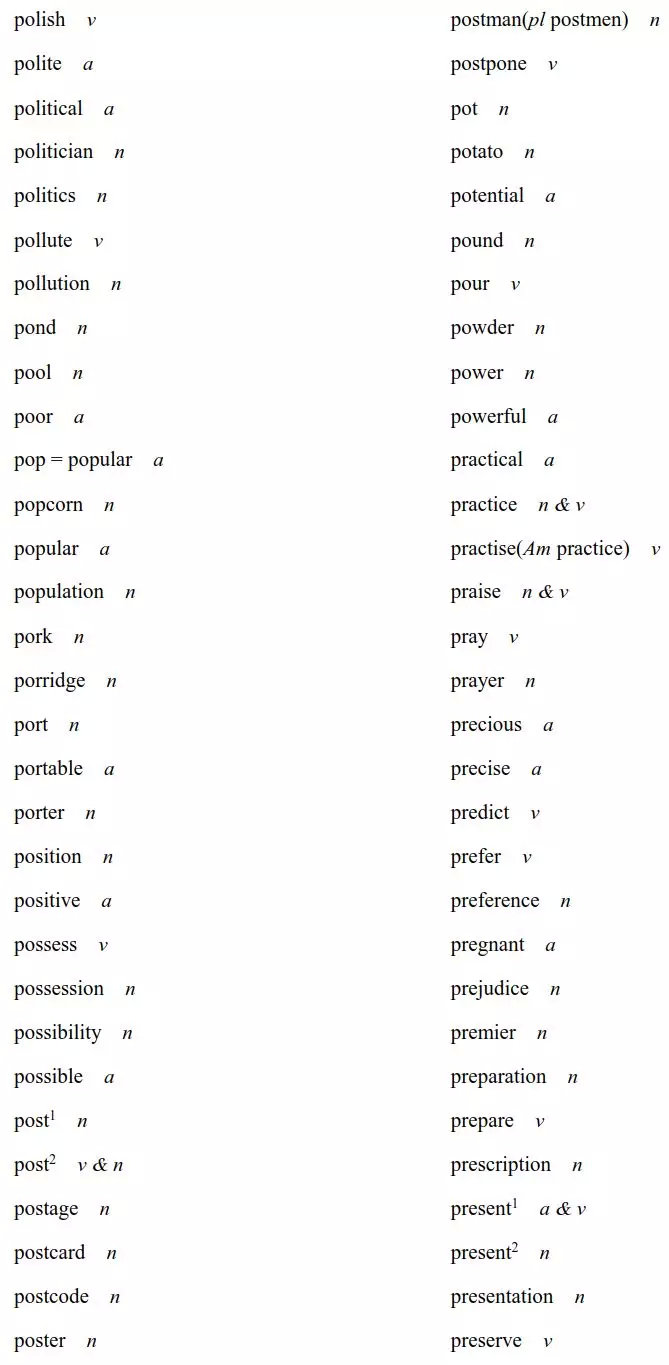 polish v

polite a

political a

politician n

politics n

pollute v

pollution n

pond n

pool n

poor a

pop = popular a

popcorn n

popular a

population n

pork n

porridge n

port n

portable a

porter n

position n

positive a

possess v

possession n

possibility n

possible a

post$^{1}$ n

post$^{2}$ v & n

postage n

postcard n

postcode n

poster n

postman(pl postmen) n

postpone v

pot n

potato n

potential a

pound n

pour v

powder n

power n

powerful a

practical a

practice n & v

practise(Am practice) v

praise n & v

pray v

prayer n

precious a

precise a

predict v

prefer v

preference n

pregnant a

prejudice n

premier n

preparation n

prepare v

prescription n

present$^{1}$ a & v

present$^{2}$ n

presentation n

preserve v